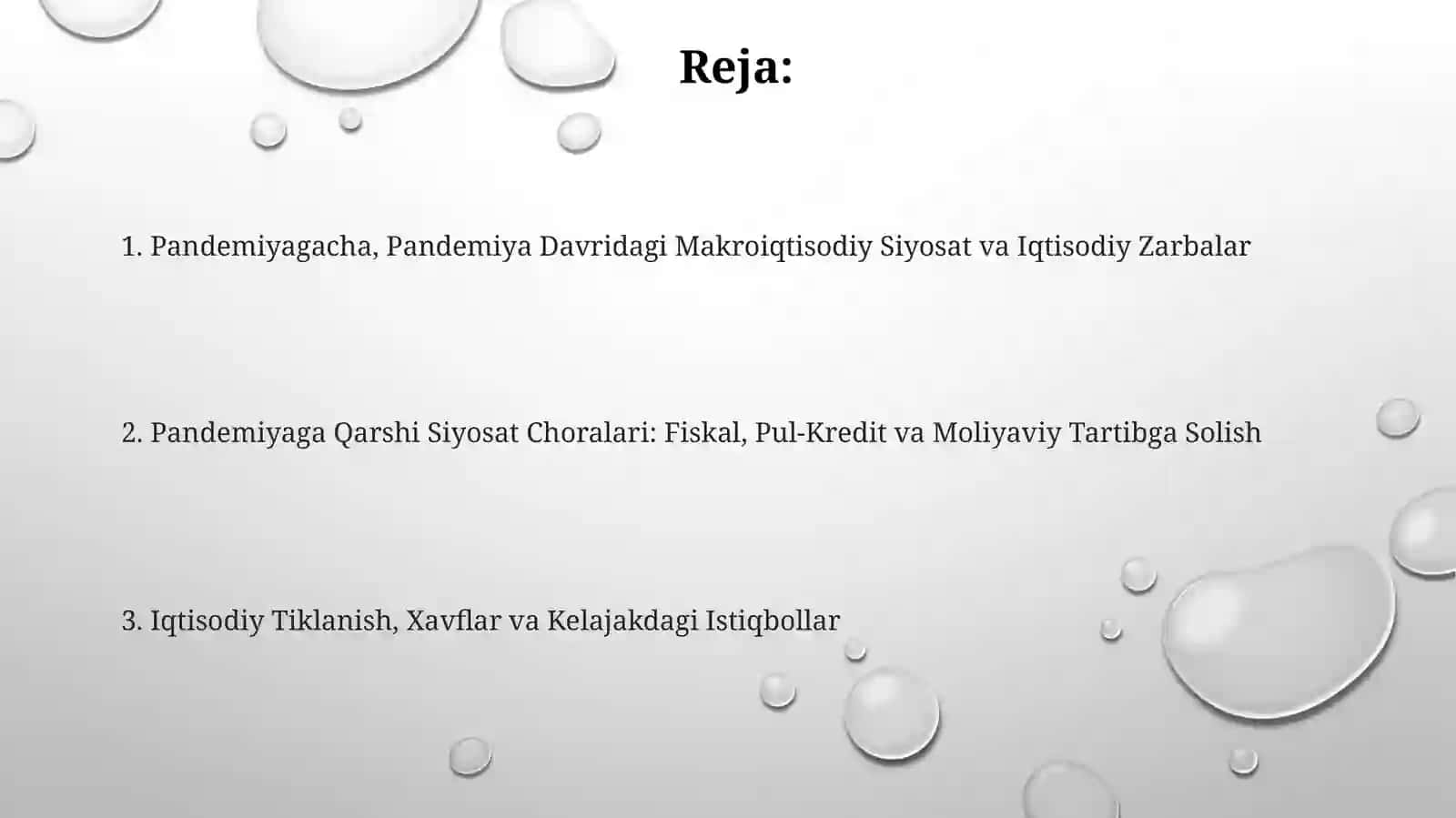 Reja:

1. Pandemiyagacha, Pandemiya Davridagi Makroiqtisodiy Siyosat va Iqtisodiy Zarbalar

2. Pandemiyaga Qarshi Siyosat Choralari: Fiskal, Pul-Kredit va Moliyaviy Tartibga Solish

3. Iqtisodiy Tiklanish, Xavflar va Kelajakdagi Istiqbollar